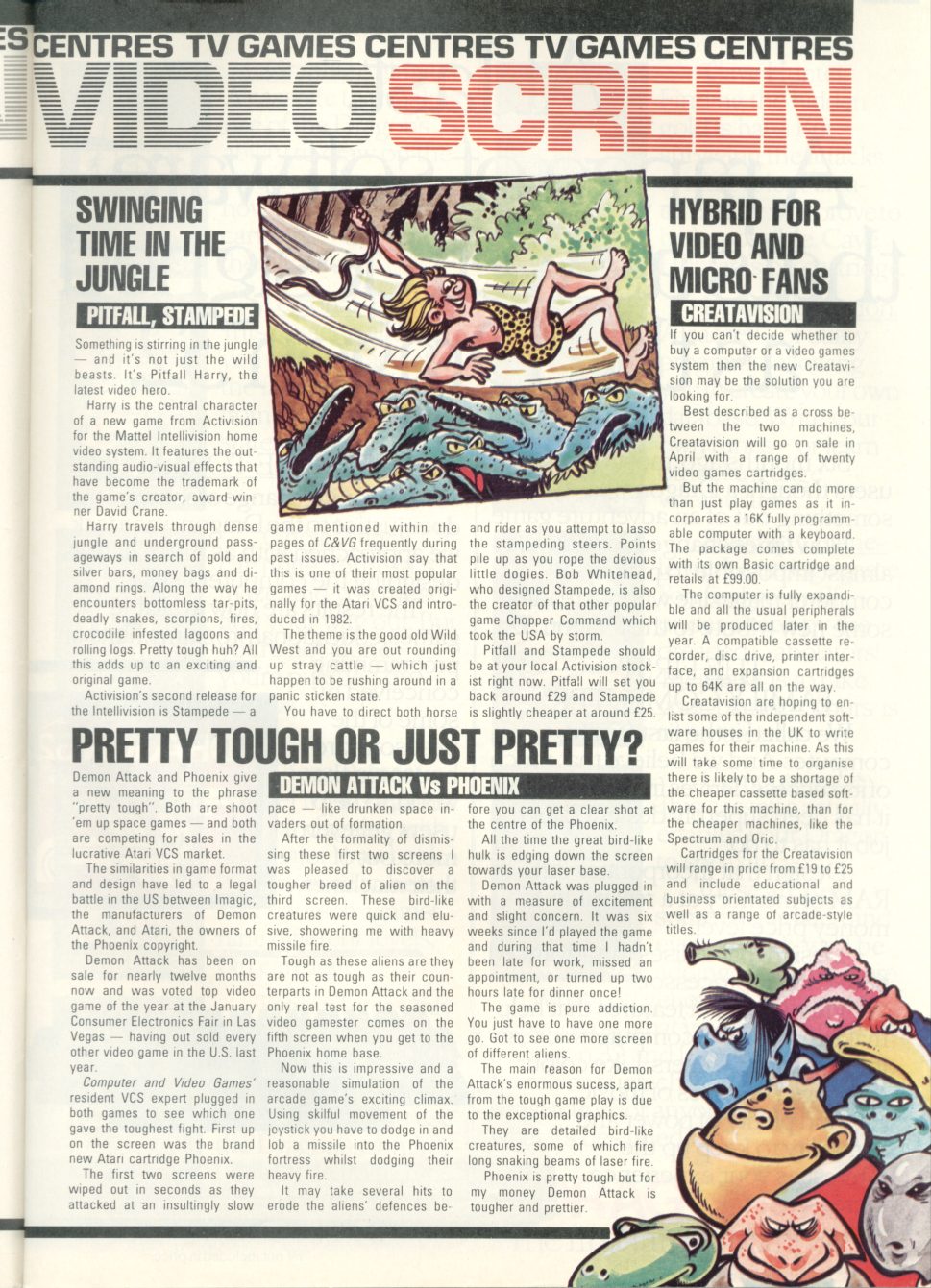 ES CENTRES TV GAMES CENTRES TV GAMES CENTRES

VIDEO SCREEN

SWINGING TIME IN THE JUNGLE

PITFALL, STAMPEDE

Something is stirring in the jungle — and it's not just the wild beasts. It's Pitfall Harry, the latest video hero.

Harry is the central character of a new game from Activision for the Mattel Intellivision home video system. It features the outstanding audio-visual effects that have become the trademark of the game's creator, award-winner David Crane.

Harry travels through dense jungle and underground passageways in search of gold and silver bars, money bags and diamond rings. Along the way he encounters bottomless tar-pits, deadly snakes, scorpions, fires, crocodile infested lagoons and rolling logs. Pretty tough huh? All this adds up to an exciting and original game.

Activision's second release for the Intellivision is Stampede — a game mentioned within the pages of C&VG frequently during past issues. Activision say that this is one of their most popular games — it was created originally for the Atari VCS and introduced in 1982.

The theme is the good old Wild West and you are out rounding up stray cattle — which just happen to be rushing around in a panic sticken state.

You have to direct both horse and rider as you attempt to lasso the stampeding steers. Points pile up as you rope the devious little dogies. Bob Whitehead, who designed Stampede, is also the creator of that other popular game Chopper Command which took the USA by storm.

Pitfall and Stampede should be at your local Activision stockist right now. Pitfall will set you back around £29 and Stampede is slightly cheaper at around £25.

HYBRID FOR VIDEO AND MICRO FANS

CREATAVISION

If you can't decide whether to buy a computer or a video games system then the new Creatavision may be the solution you are looking for.

Best described as a cross between the two machines, Creatavision will go on sale in April with a range of twenty video games cartridges.

But the machine can do more than just play games as it incorporates a 16K fully programmable computer with a keyboard. The package comes complete with its own Basic cartridge and retails at £99.00.

The computer is fully expandible and all the usual peripherals will be produced later in the year. A compatible cassette recorder, disc drive, printer interface, and expansion cartridges up to 64K are all on the way.

Creatavision are hoping to enlist some of the independent software houses in the UK to write games for their machine. As this will take some time to organise there is likely to be a shortage of the cheaper cassette based software for this machine, than for the cheaper machines, like the Spectrum and Oric.

Cartridges for the Creatavision will range in price from £19 to £25 and include educational and business orientated subjects as well as a range of arcade-style titles.

PRETTY TOUGH OR JUST PRETTY?

DEMON ATTACK Vs PHOENIX

Demon Attack and Phoenix give a new meaning to the phrase "pretty tough". Both are shoot 'em up space games — and both are competing for sales in the lucrative Atari VCS market.

The similarities in game format and design have led to a legal battle in the US between Imagic, the manufacturers of Demon Attack, and Atari, the owners of the Phoenix copyright.

Demon Attack has been on sale for nearly twelve months now and was voted top video game of the year at the January Consumer Electronics Fair in Las Vegas — having out sold every other video game in the U.S. last year.

Computer and Video Games' resident VCS expert plugged in both games to see which one gave the toughest fight. First up on the screen was the brand new Atari cartridge Phoenix.

The first two screens were wiped out in seconds as they attacked at an insultingly slow pace — like drunken space invaders out of formation.

After the formality of dismissing these first two screens I was pleased to discover a tougher breed of alien on the third screen. These bird-like creatures were quick and elusive, showering me with heavy missile fire.

Tough as these aliens are they are not as tough as their counterparts in Demon Attack and the only real test for the seasoned video gamester comes on the fifth screen when you get to the Phoenix home base.

Now this is impressive and a reasonable simulation of the arcade game's exciting climax. Using skilful movement of the joystick you have to dodge in and lob a missile into the Phoenix fortress whilst dodging their heavy fire.

It may take several hits to erode the aliens' defences before you can get a clear shot at the centre of the Phoenix.

All the time the great bird-like hulk is edging down the screen towards your laser base.

Demon Attack was plugged in with a measure of excitement and slight concern. It was six weeks since I'd played the game and during that time I hadn't been late for work, missed an appointment, or turned up two hours late for dinner once!

The game is pure addiction. You just have to have one more go. Got to see one more screen of different aliens.

The main reason for Demon Attack's enormous sucess, apart from the tough game play is due to the exceptional graphics.

They are detailed bird-like creatures, some of which fire long snaking beams of laser fire.

Phoenix is pretty tough but for my money Demon Attack is tougher and prettier.